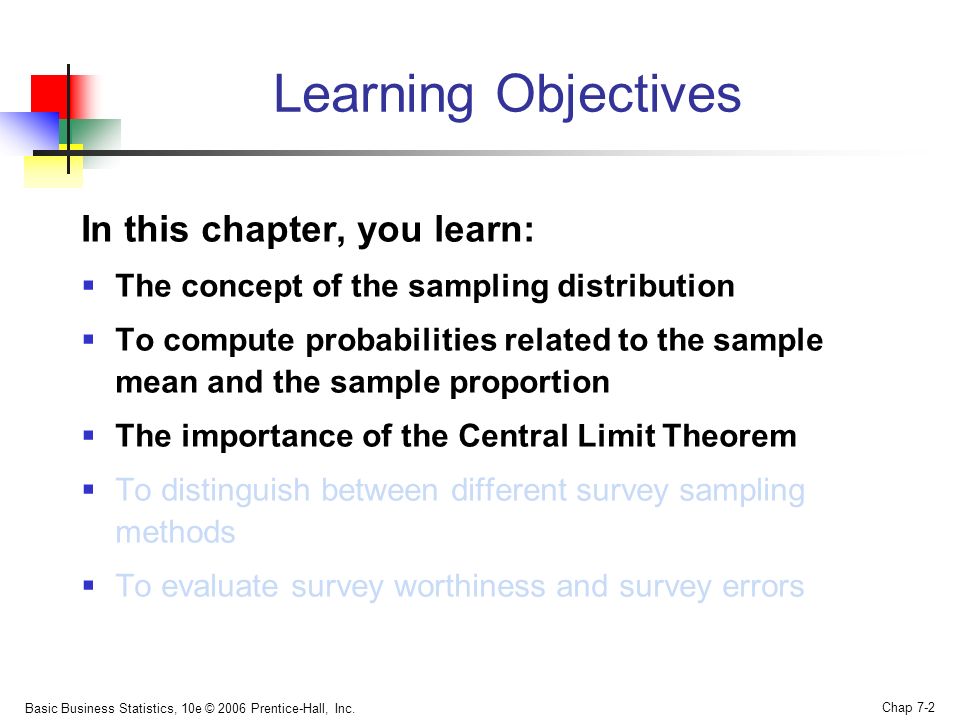 Learning Objectives

In this chapter, you learn:

- The concept of the sampling distribution
- To compute probabilities related to the sample mean and the sample proportion
- The importance of the Central Limit Theorem
- To distinguish between different survey sampling methods
- To evaluate survey worthiness and survey errors

Basic Business Statistics, 10e © 2006 Prentice-Hall, Inc.

Chap 7-2